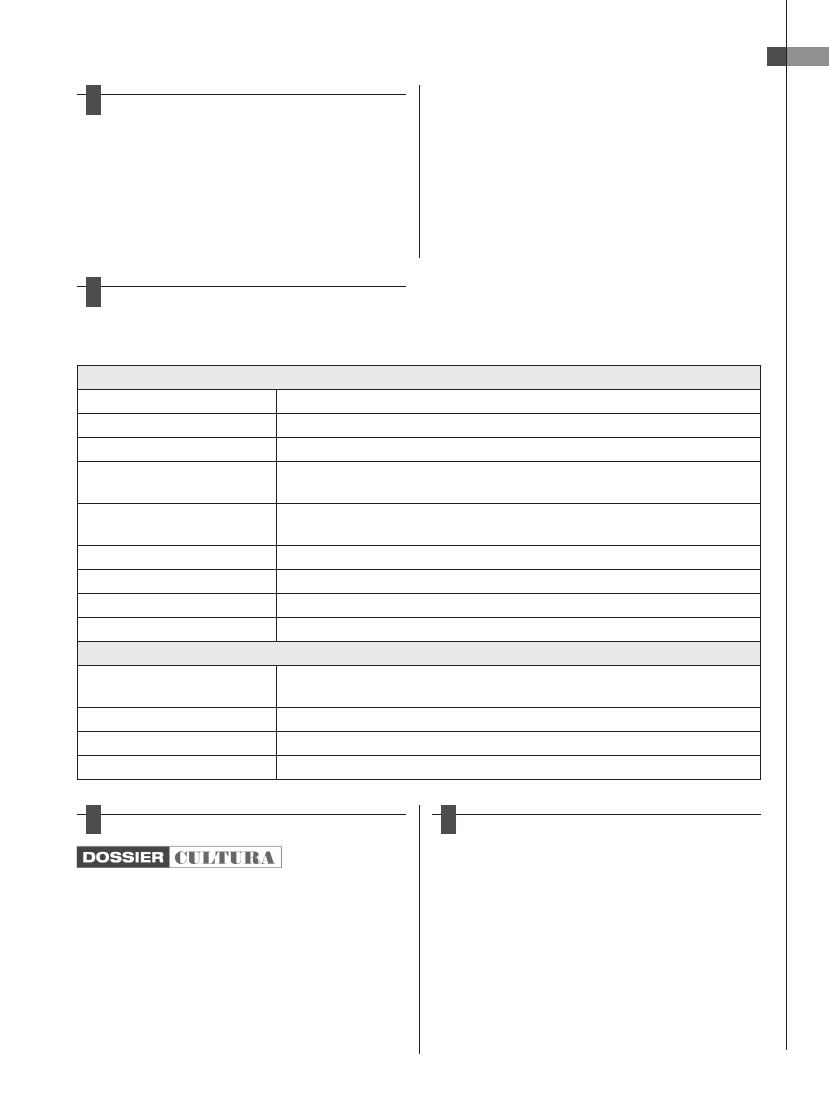 DOSSIER CULTURA